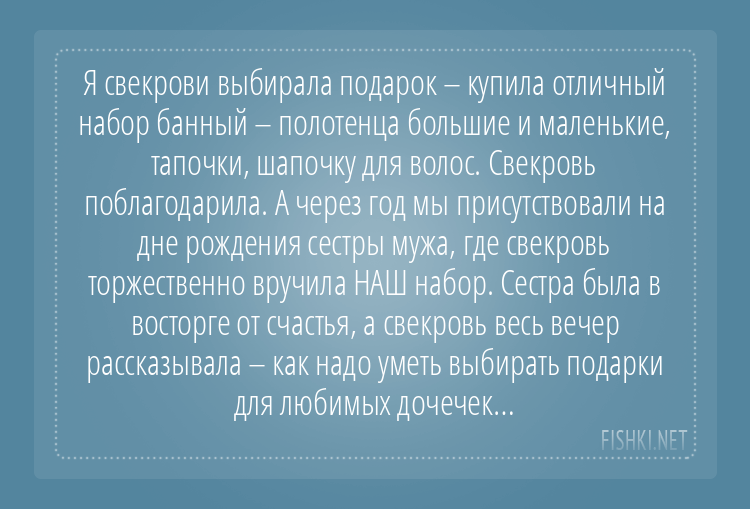 Я свекрови выбирала подарок – купила отличный набор банный – полотенца большие и маленькие, тапочки, шапочку для волос. Свекровь поблагодарила. А через год мы присутствовали на дне рождения сестры мужа, где свекровь торжественно вручила НАШ набор. Сестра была в восторге от счастья, а свекровь весь вечер рассказывала – как надо уметь выбирать подарки для любимых дочечек...

FISHKI.NET